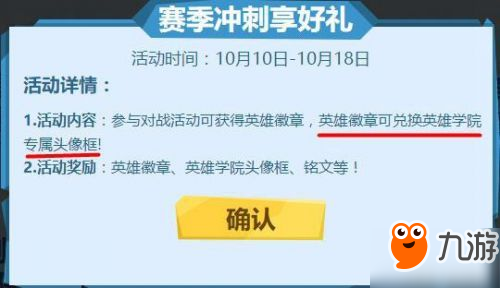 赛季冲刺享好礼

活动时间：10月10日-10月18日

活动详情：

1.活动内容：参与对战活动可获得英雄徽章，英雄徽章可兑换英雄学院专属头像框!

2.活动奖励：英雄徽章、英雄学院头像框、铭文等！

确认

九游